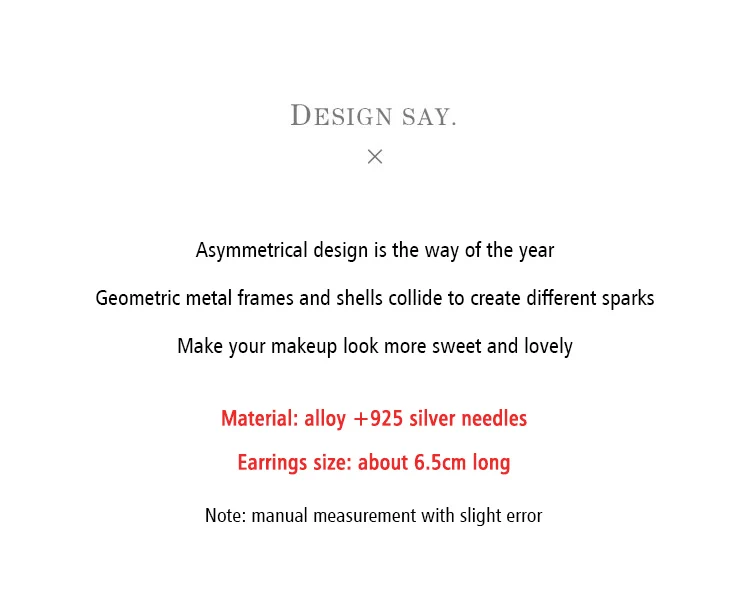 DESIGN SAY.

×

Asymmetrical design is the way of the year

Geometric metal frames and shells collide to create different sparks

Make your makeup look more sweet and lovely

Material: alloy +925 silver needles

Earrings size: about 6.5cm long

Note: manual measurement with slight error